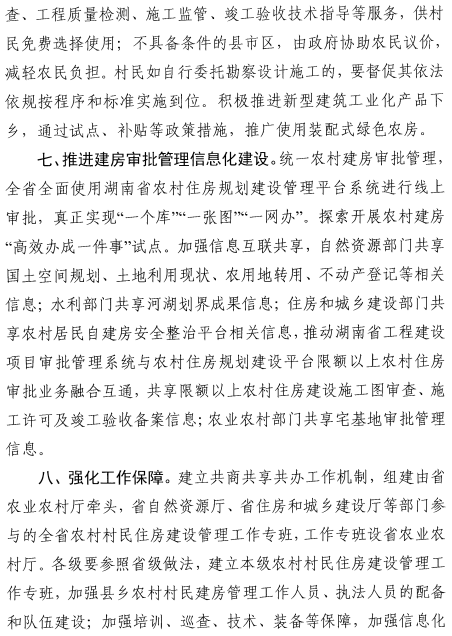 查、工程质量检测、施工监管、竣工验收技术指导等服务，供村民免费选择使用；不具备条件的县市区，由政府协助农民议价，减轻农民负担。村民如自行委托勘察设计施工的，要督促其依法依规按程序和标准实施到位。积极推进新型建筑工业化产品下乡，通过试点、补贴等政策措施，推广使用装配式绿色农房。

七、推进建房审批管理信息化建设。统一农村建房审批管理，全省全面使用湖南省农村住房规划建设管理平台系统进行线上审批，真正实现“一个库”“一张图”“一网办”。探索开展农村建房“高效办成一件事”试点。加强信息互联共享，自然资源部门共享国土空间规划、土地利用现状、农用地转用、不动产登记等相关信息；水利部门共享河湖划界成果信息；住房和城乡建设部门共享农村居民自建房安全整治平台相关信息，推动湖南省工程建设项目审批管理系统与农村住房规划建设平台限额以上农村住房审批业务融合互通，共享限额以上农村住房建设施工图审查、施工许可及竣工验收备案信息；农业农村部门共享宅基地审批管理信息。

八、强化工作保障。建立共商共享共办工作机制，组建由省农业农村厅牵头，省自然资源厅、省住房和城乡建设厅等部门参与的全省农村村民住房建设管理工作专班，工作专班设省农业农村厅。各级要参照省级做法，建立本级农村村民住房建设管理工作专班，加强县乡农村村民建房管理工作人员、执法人员的配备和队伍建设；加强培训、巡查、技术、装备等保障，加强信息化